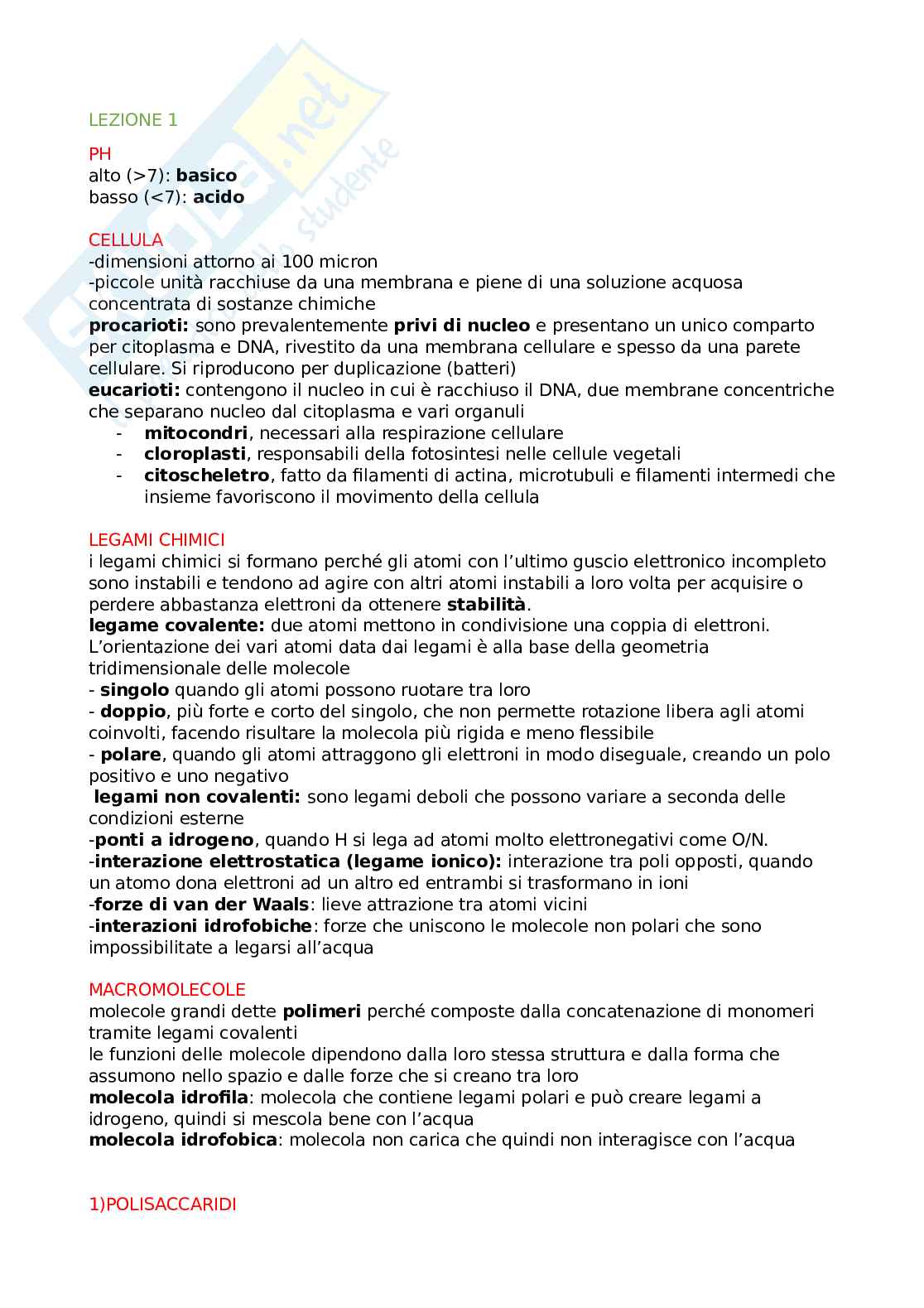 LEZIONE 1

PH
alto (>7): basico
basso (<7): acido

CELLULA
-dimensioni attorno ai 100 micron
-piccole unità racchiuse da una membrana e piene di una soluzione acquosa concentrata di sostanze chimiche
procarioti: sono prevalentemente privi di nucleo e presentano un unico comparto per citoplasma e DNA, rivestito da una membrana cellulare e spesso da una parete cellulare. Si riproducono per duplicazione (batteri)
eucarioti: contengono il nucleo in cui è racchiuso il DNA, due membrane concentriche che separano nucleo dal citoplasma e vari organuli
- mitocondri, necessari alla respirazione cellulare
- cloroplasti, responsabili della fotosintesi nelle cellule vegetali
- citoscheletro, fatto da filamenti di actina, microtubuli e filamenti intermedi che insieme favoriscono il movimento della cellula

LEGAMI CHIMICI
i legami chimici si formano perché gli atomi con l'ultimo guscio elettronico incompleto sono instabili e tendono ad agire con altri atomi instabili a loro volta per acquisire o perdere abbastanza elettroni da ottenere stabilità.
legame covalente: due atomi mettono in condivisione una coppia di elettroni. L'orientazione dei vari atomi data dai legami è alla base della geometria tridimensionale delle molecole
- singolo quando gli atomi possono ruotare tra loro
- doppio, più forte e corto del singolo, che non permette rotazione libera agli atomi coinvolti, facendo risultare la molecola più rigida e meno flessibile
- polare, quando gli atomi attraggono gli elettroni in modo diseguale, creando un polo positivo e uno negativo
legami non covalenti: sono legami deboli che possono variare a seconda delle condizioni esterne
-ponti a idrogeno, quando H si lega ad atomi molto elettronegativi come O/N.
-interazione elettrostatica (legame ionico): interazione tra poli opposti, quando un atomo dona elettroni ad un altro ed entrambi si trasformano in ioni
-forze di van der Waals: lieve attrazione tra atomi vicini
-interazioni idrofobiche: forze che uniscono le molecole non polari che sono impossibilitate a legarsi all'acqua

MACROMOLECOLE
molecole grandi dette polimeri perché composte dalla concatenazione di monomeri tramite legami covalenti
le funzioni delle molecole dipendono dalla loro stessa struttura e dalla forma che assumono nello spazio e dalle forze che si creano tra loro
molecola idrofila: molecola che contiene legami polari e può creare legami a idrogeno, quindi si mescola bene con l'acqua
molecola idrofobica: molecola non carica che quindi non interagisce con l'acqua

1)POLISACCARIDI